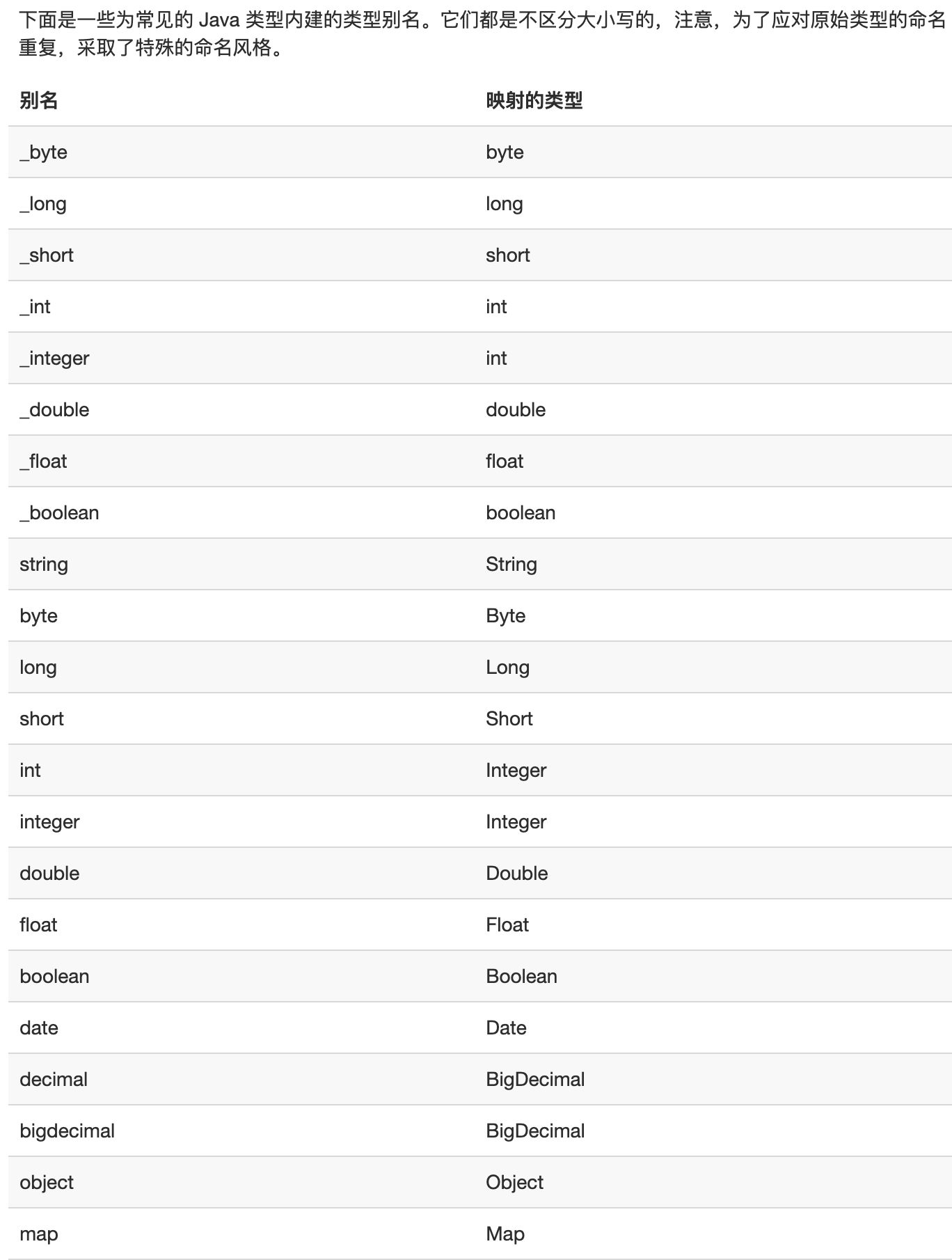 下面是一些为常见的 Java 类型内建的类型别名。它们都是不区分大小写的，注意，为了应对原始类型的命名重复，采取了特殊的命名风格。

| 别名 | 映射的类型 |
|---|---|
| _byte | byte |
| _long | long |
| _short | short |
| _int | int |
| _integer | int |
| _double | double |
| _float | float |
| _boolean | boolean |
| string | String |
| byte | Byte |
| long | Long |
| short | Short |
| int | Integer |
| integer | Integer |
| double | Double |
| float | Float |
| boolean | Boolean |
| date | Date |
| decimal | BigDecimal |
| bigdecimal | BigDecimal |
| object | Object |
| map | Map |